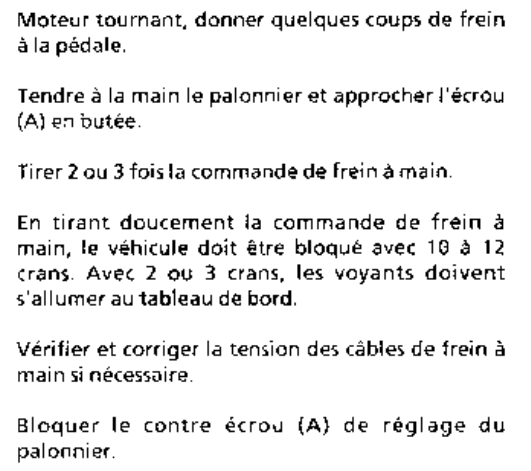 Moteur tournant, donner quelques coups de frein à la pédale.

Tendre à la main le palonnier et approcher l'écrou (A) en butée.

Tirer 2 ou 3 fois la commande de frein à main.

En tirant doucement la commande de frein à main, le véhicule doit être bloqué avec 10 à 12 crans. Avec 2 ou 3 crans, les voyants doivent s'allumer au tableau de bord.

Vérifier et corriger la tension des câbles de frein à main si nécessaire.

Bloquer le contre écrou (A) de réglage du palonnier.